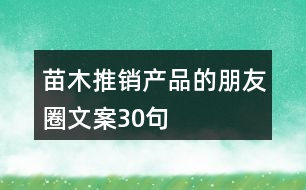 苗木推销产品的朋友圈文案30句